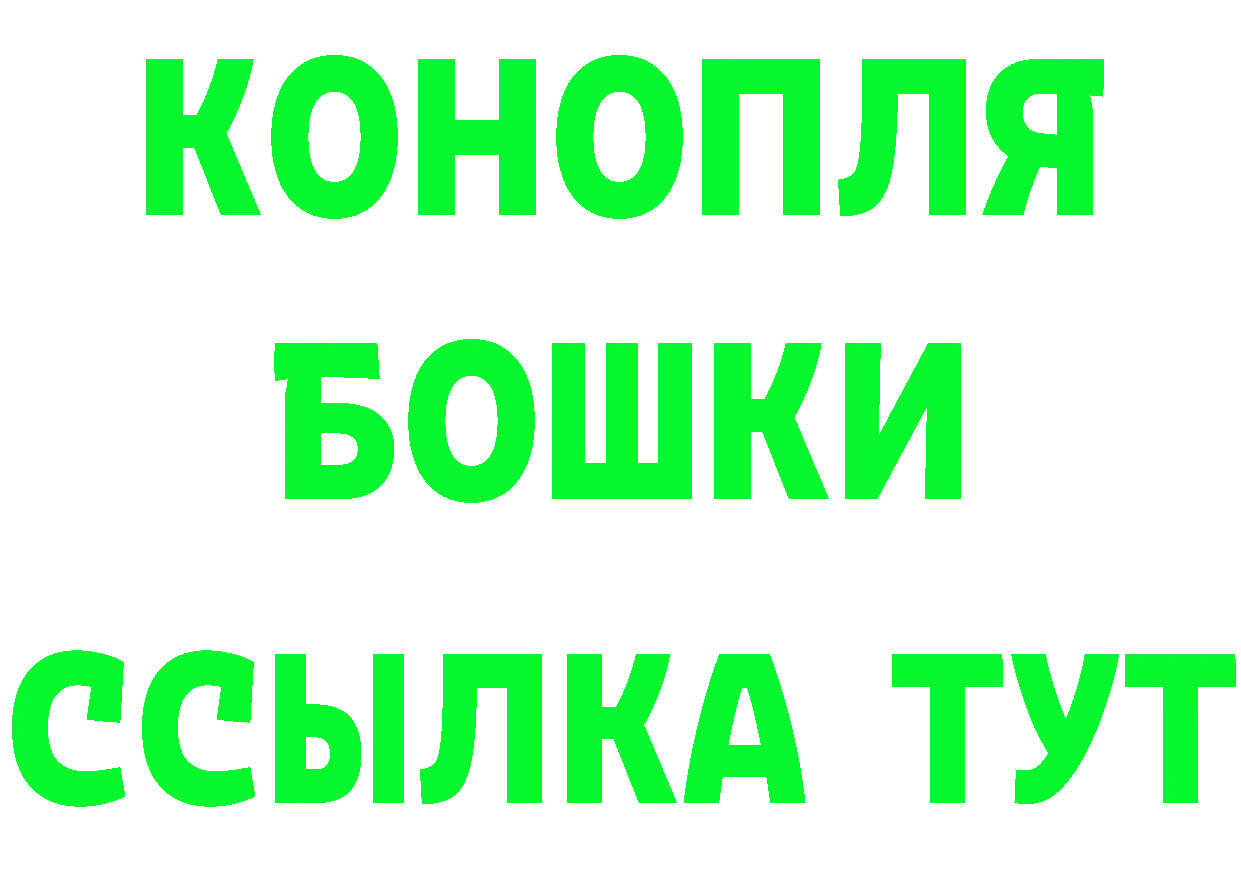 КОНОПЛЯ
БОШКИ
ССЫЛКА ТУТ